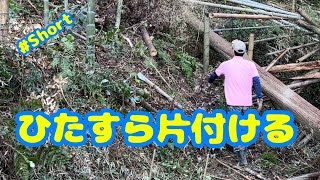 #Short

ひたすら片付ける